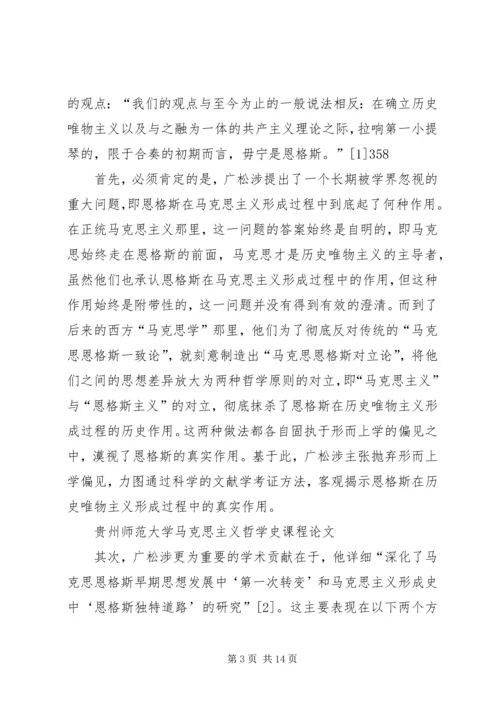 的观点：“我们的观点与至今为止的一般说法相反：在确立历史唯物主义以及与之融为一体的共产主义理论之际，拉响第一小提琴的，限于合奏的初期而言，毋宁是恩格斯。”[1]358

首先，必须肯定的是，广松涉提出了一个长期被学界忽视的重大问题，即恩格斯在马克思主义形成过程中到底起了何种作用。在正统马克思主义那里，这一问题的答案始终是自明的，即马克思始终走在恩格斯的前面，马克思才是历史唯物主义的主导者，虽然他们也承认恩格斯在马克思主义形成过程中的作用，但这种作用始终是附带性的，这一问题并没有得到有效的澄清。而到了后来的西方“马克思学”那里，他们为了彻底反对传统的“马克思恩格斯一致论”，就刻意制造出“马克思恩格斯对立论”，将他们之间的思想差异放大为两种哲学原则的对立，即“马克思主义”与“恩格斯主义”的对立，彻底抹杀了恩格斯在历史唯物主义形成过程的历史作用。这两种做法都各自固执于形而上学的偏见之中，漠视了恩格斯的真实作用。基于此，广松涉主张抛弃形而上学偏见，力图通过科学的文献学考证方法，客观揭示恩格斯在历史唯物主义形成过程中的真实作用。

贵州师范大学马克思主义哲学史课程论文

其次，广松涉更为重要的学术贡献在于，他详细“深化了马克思恩格斯早期思想发展中‘第一次转变’和马克思主义形成史中‘恩格斯独特道路’的研究”[2]。这主要表现在以下两个方

第 3 页 共 14 页